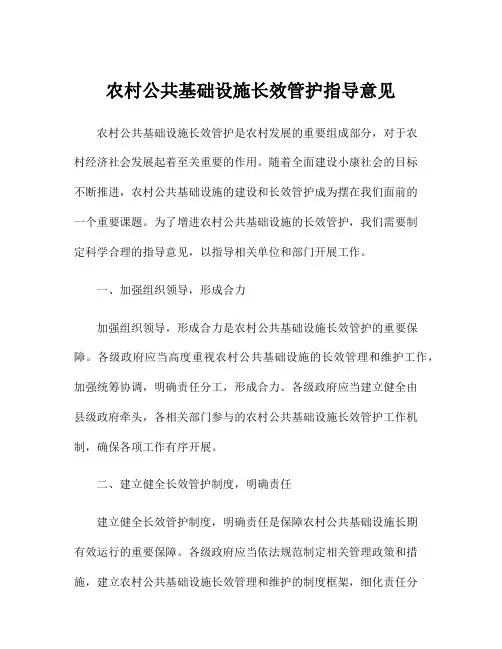 农村公共基础设施长效管护指导意见

农村公共基础设施长效管护是农村发展的重要组成部分，对于农村经济社会发展起着至关重要的作用。随着全面建设小康社会的目标不断推进，农村公共基础设施的建设和长效管护成为摆在我们面前的一个重要课题。为了增进农村公共基础设施的长效管护，我们需要制定科学合理的指导意见，以指导相关单位和部门开展工作。

一、加强组织领导，形成合力

加强组织领导，形成合力是农村公共基础设施长效管护的重要保障。各级政府应当高度重视农村公共基础设施的长效管理和维护工作，加强统筹协调，明确责任分工，形成合力。各级政府应当建立健全由县级政府牵头，各相关部门参与的农村公共基础设施长效管护工作机制，确保各项工作有序开展。

二、建立健全长效管护制度，明确责任

建立健全长效管护制度，明确责任是保障农村公共基础设施长期有效运行的重要保障。各级政府应当依法规范制定相关管理政策和措施，建立农村公共基础设施长效管理和维护的制度框架，细化责任分